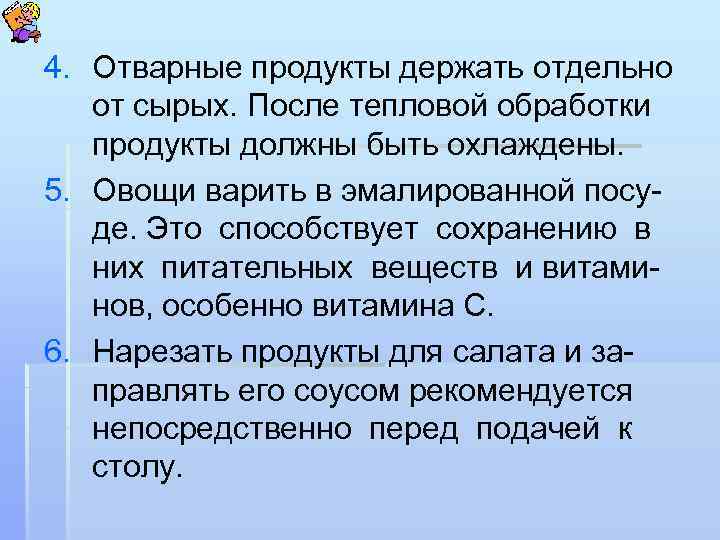 4. Отварные продукты держать отдельно от сырых. После тепловой обработки продукты должны быть охлаждены.

5. Овощи варить в эмалированной посуде. Это способствует сохранению в них питательных веществ и витаминов, особенно витамина С.

6. Нарезать продукты для салата и заправлять его соусом рекомендуется непосредственно перед подачей к столу.